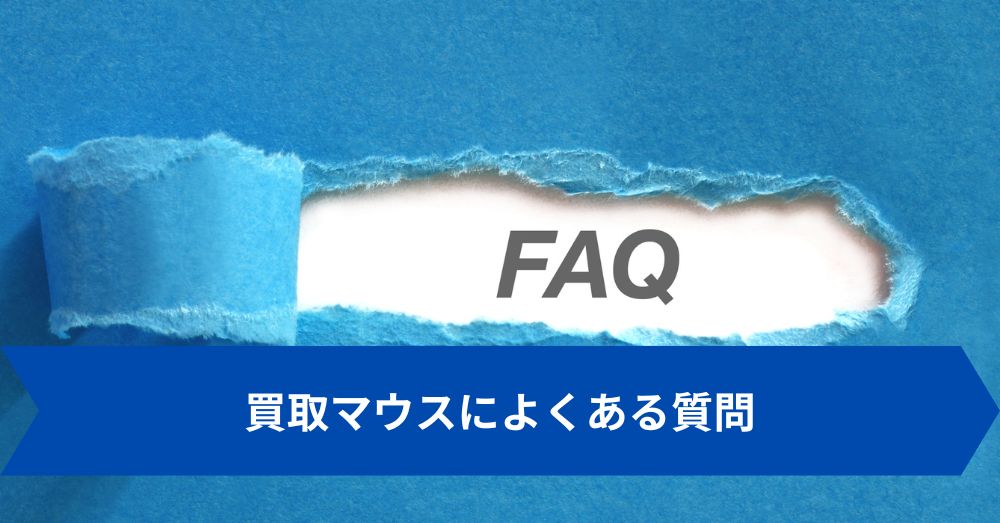 FAQ

買取マウスによくある質問